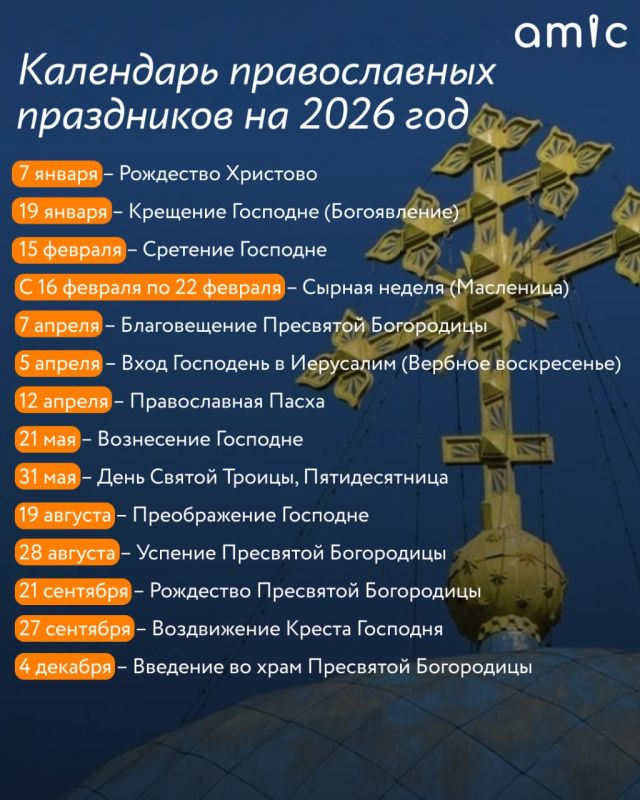 amic

Календарь православных праздников на 2026 год

7 января – Рождество Христово
19 января – Крещение Господне (Богоявление)
15 февраля – Сретение Господне
С 16 февраля по 22 февраля – Сырная неделя (Масленица)
7 апреля – Благовещение Пресвятой Богородицы
5 апреля – Вход Господень в Иерусалим (Вербное воскресенье)
12 апреля – Православная Пасха
21 мая – Вознесение Господне
31 мая – День Святой Троицы, Пятидесятница
19 августа – Преображение Господне
28 августа – Успение Пресвятой Богородицы
21 сентября – Рождество Пресвятой Богородицы
27 сентября – Воздвижение Креста Господня
4 декабря – Введение во храм Пресвятой Богородицы